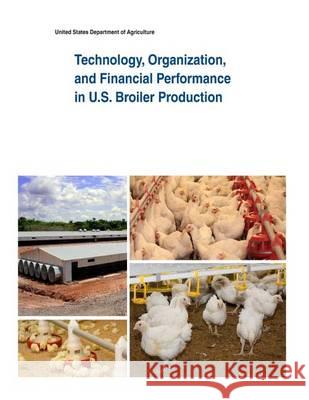 United States Department of Agriculture

Technology, Organization, and Financial Performance in U.S. Broiler Production

Kraina Książek